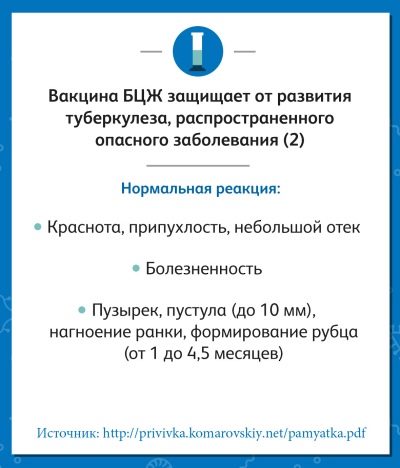 Вакцина БЦЖ защищает от развития туберкулеза, распространенного опасного заболевания (2)

Нормальная реакция:

• Краснота, припухлость, небольшой отек

• Болезненность

• Пузырек, пустула (до 10 мм), нагноение ранки, формирование рубца (от 1 до 4,5 месяцев)

Источник: http://privivka.komarovskiy.net/pamyatka.pdf